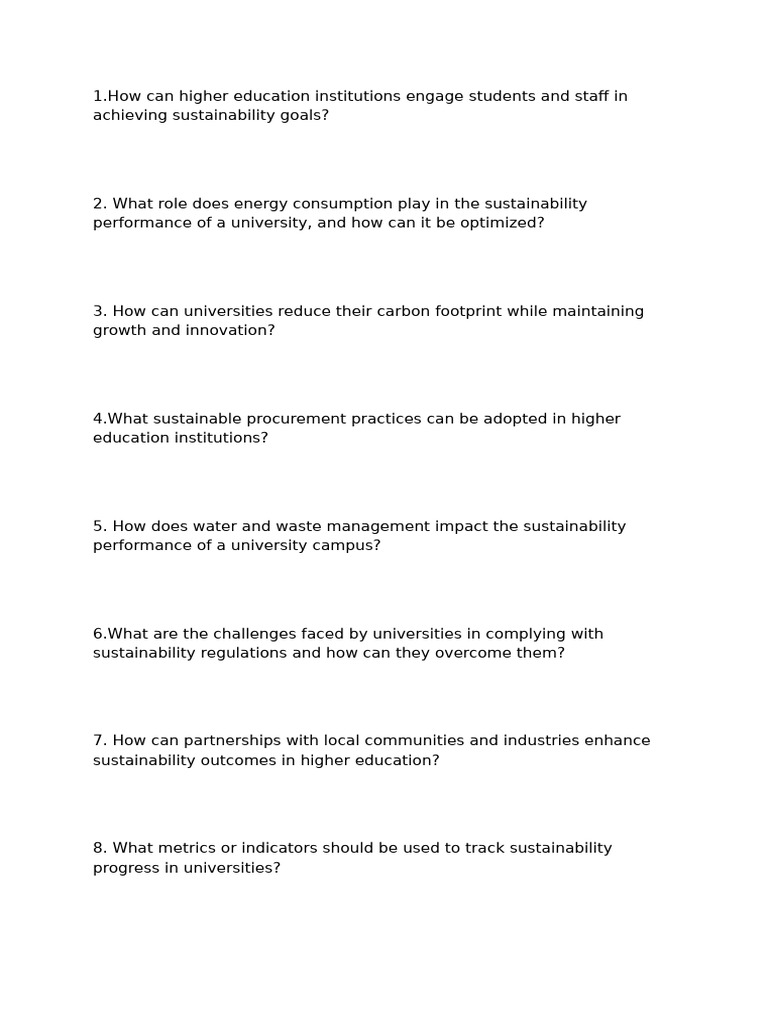 1.How can higher education institutions engage students and staff in achieving sustainability goals?

2. What role does energy consumption play in the sustainability performance of a university, and how can it be optimized?

3. How can universities reduce their carbon footprint while maintaining growth and innovation?

4.What sustainable procurement practices can be adopted in higher education institutions?

5. How does water and waste management impact the sustainability performance of a university campus?

6.What are the challenges faced by universities in complying with sustainability regulations and how can they overcome them?

7. How can partnerships with local communities and industries enhance sustainability outcomes in higher education?

8. What metrics or indicators should be used to track sustainability progress in universities?